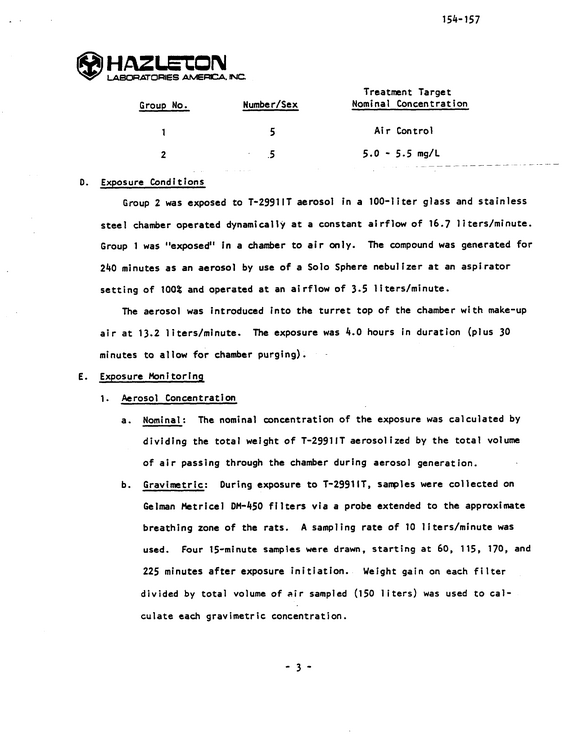 154-157

HAZLETON
LABORATORIES AMERICA, INC.

| Group No. | Number/Sex | Treatment Target Nominal Concentration |
|---|---|---|
| 1 | 5 | Air Control |
| 2 | 5 | 5.0 - 5.5 mg/L |

D. Exposure Conditions

Group 2 was exposed to T-2991IT aerosol in a 100-liter glass and stainless steel chamber operated dynamically at a constant airflow of 16.7 liters/minute. Group 1 was "exposed" in a chamber to air only. The compound was generated for 240 minutes as an aerosol by use of a Solo Sphere nebulizer at an aspirator setting of 100% and operated at an airflow of 3.5 liters/minute.

The aerosol was introduced into the turret top of the chamber with make-up air at 13.2 liters/minute. The exposure was 4.0 hours in duration (plus 30 minutes to allow for chamber purging).

E. Exposure Monitoring

1. Aerosol Concentration

a. Nominal: The nominal concentration of the exposure was calculated by dividing the total weight of T-2991IT aerosolized by the total volume of air passing through the chamber during aerosol generation.

b. Gravimetric: During exposure to T-2991IT, samples were collected on Gelman Metricel DM-450 filters via a probe extended to the approximate breathing zone of the rats. A sampling rate of 10 liters/minute was used. Four 15-minute samples were drawn, starting at 60, 115, 170, and 225 minutes after exposure initiation. Weight gain on each filter divided by total volume of air sampled (150 liters) was used to calculate each gravimetric concentration.

- 3 -